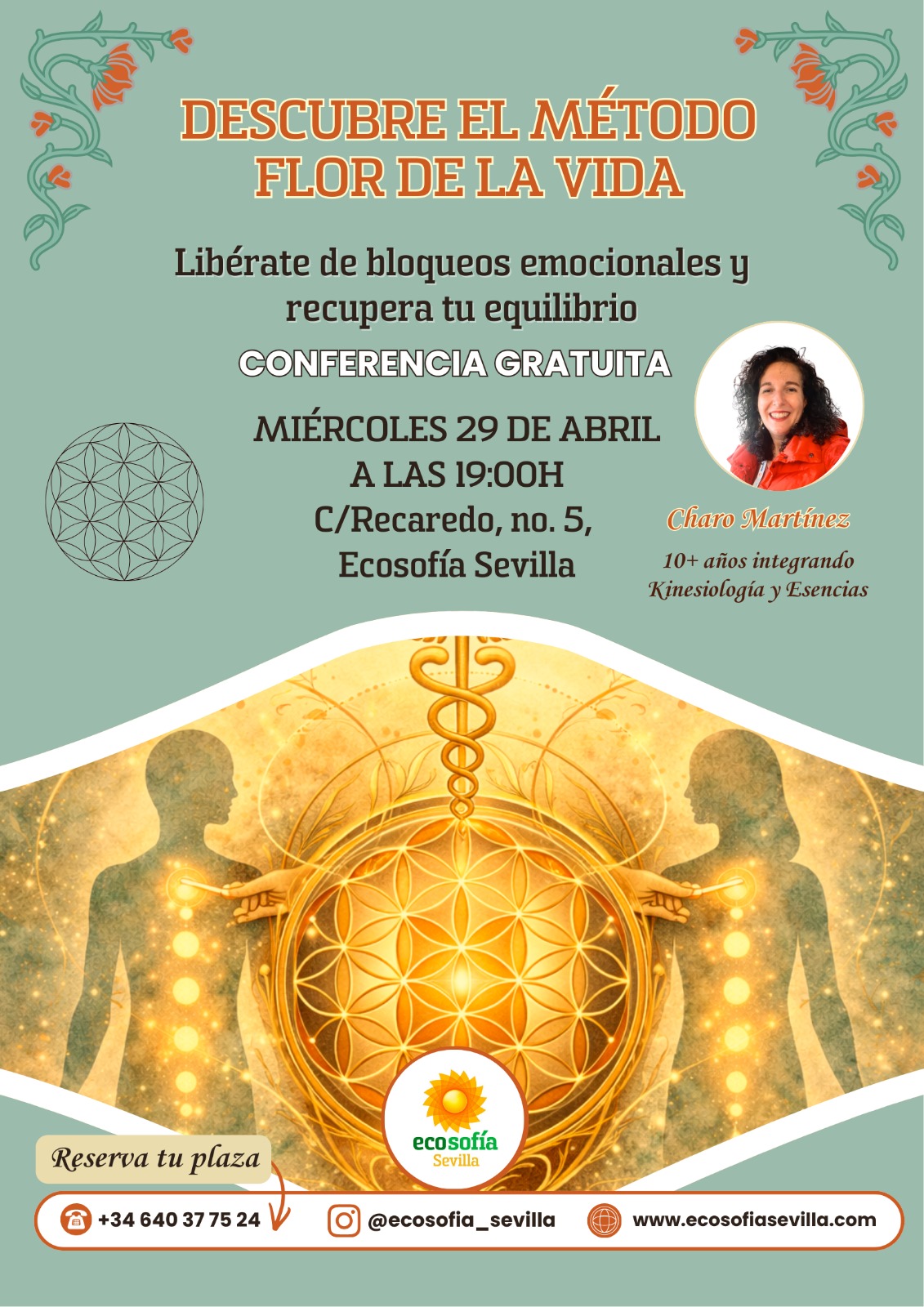 DESCUBRE EL MÉTODO
FLOR DE LA VIDA

Libérate de bloqueos emocionales y recupera tu equilibrio

CONFERENCIA GRATUITA

MIÉRCOLES 29 DE ABRIL
A LAS 19:00H
C/Recaredo, no. 5,
Ecosofía Sevilla

Charo Martínez

10+ años integrando
Kinesiología y Esencias

ecosofía
Sevilla

Reserva tu plaza

+34 640 37 75 24
@ecosofia_sevilla
www.ecosofiasevilla.com